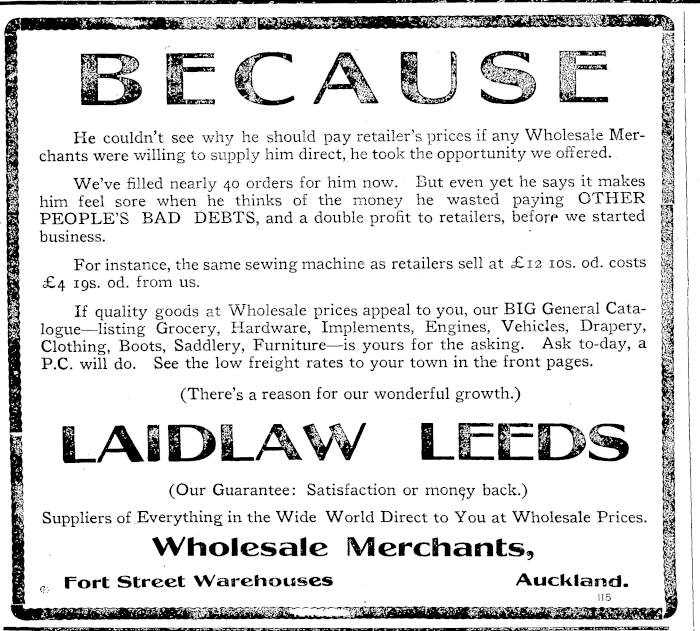 BECAUSE

He couldn't see why he should pay retailer's prices if any Wholesale Merchants were willing to supply him direct, he took the opportunity we offered.

We've filled nearly 40 orders for him now. But even yet he says it makes him feel sore when he thinks of the money he wasted paying OTHER PEOPLE'S BAD DEBTS, and a double profit to retailers, before we started business.

For instance, the same sewing machine as retailers sell at £12 10s. od. costs £4 19s. od. from us.

If quality goods at Wholesale prices appeal to you, our BIG General Catalogue—listing Grocery, Hardware, Implements, Engines, Vehicles, Drapery, Clothing, Boots, Saddlery, Furniture—is yours for the asking. Ask to-day, a P.C. will do. See the low freight rates to your town in the front pages.

(There's a reason for our wonderful growth.)

LAIDLAW LEEDS

(Our Guarantee: Satisfaction or money back.)

Suppliers of Everything in the Wide World Direct to You at Wholesale Prices.

Wholesale Merchants,

Fort Street Warehouses Auckland.

115